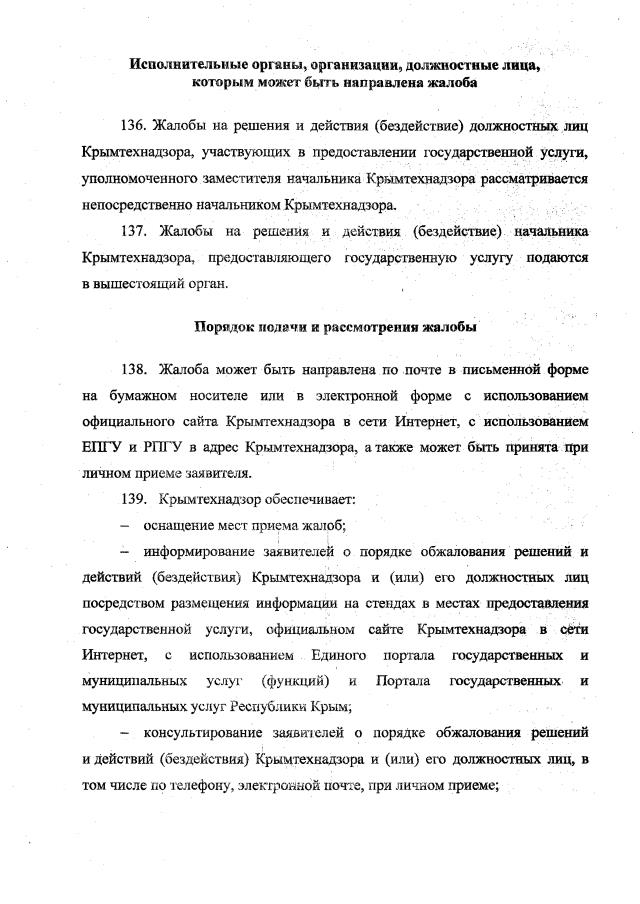 Исполнительные органы, организации, должностные лица, которым может быть направлена жалоба

136. Жалобы на решения и действия (бездействие) должностных лиц Крымтехнадзора, участвующих в предоставлении государственной услуги, уполномоченного заместителя начальника Крымтехнадзора рассматривается непосредственно начальником Крымтехнадзора.

137. Жалобы на решения и действия (бездействие) начальника Крымтехнадзора, предоставляющего государственную услугу подаются в вышестоящий орган.

Порядок подачи и рассмотрения жалобы

138. Жалоба может быть направлена по почте в письменной форме на бумажном носителе или в электронной форме с использованием официального сайта Крымтехнадзора в сети Интернет, с использованием ЕПГУ и РПГУ в адрес Крымтехнадзора, а также может быть принята при личном приеме заявителя.

139. Крымтехнадзор обеспечивает:

– оснащение мест приема жалоб;

– информирование заявителей о порядке обжалования решений и действий (бездействия) Крымтехнадзора и (или) его должностных лиц посредством размещения информации на стендах в местах предоставления государственной услуги, официальном сайте Крымтехнадзора в сети Интернет, с использованием Единого портала государственных и муниципальных услуг (функций) и Портала государственных и муниципальных услуг Республики Крым;

– консультирование заявителей о порядке обжалования решений и действий (бездействия) Крымтехнадзора и (или) его должностных лиц, в том числе по телефону, электронной почте, при личном приеме;